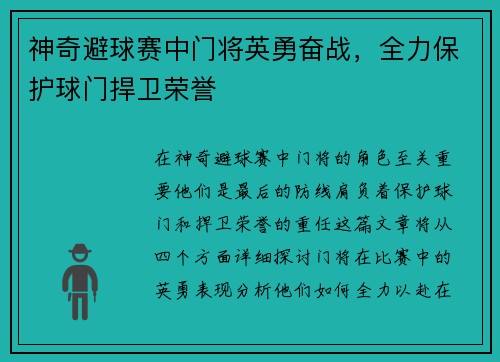 神奇避球赛中门将英勇奋战，全力保护球门捍卫荣誉

在神奇避球赛中门将的角色至关重要他们是最后的防线肩负着保护球门和捍卫荣誉的重任这篇文章将从四个方面详细探讨门将在比赛中的英勇表现分析他们如何全力以赴在